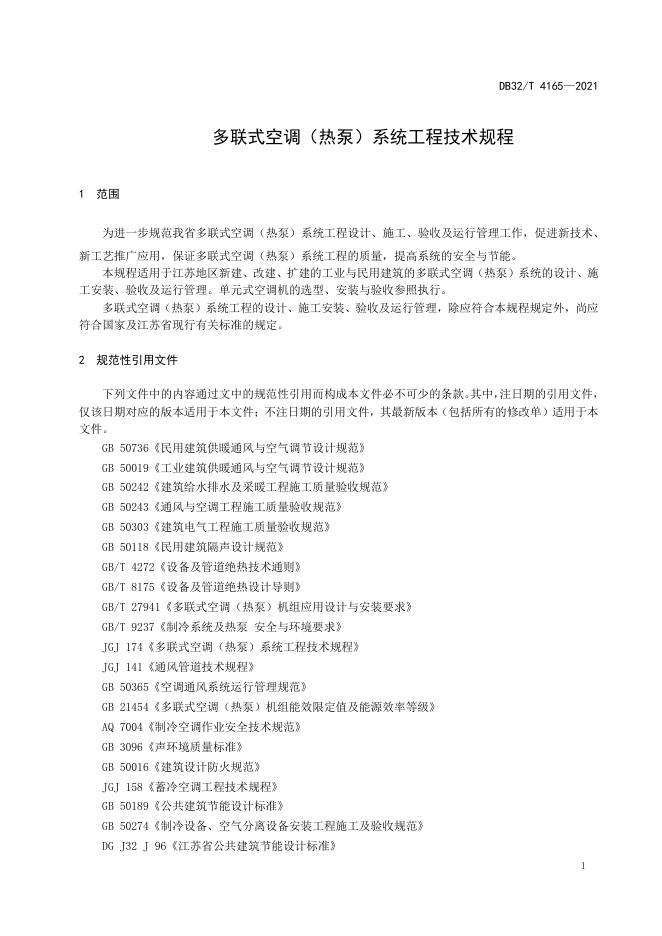 DB32/T 4165—2021

多联式空调（热泵）系统工程技术规程

1 范围

为进一步规范我省多联式空调（热泵）系统工程设计、施工、验收及运行管理工作，促进新技术、新工艺推广应用，保证多联式空调（热泵）系统工程的质量，提高系统的安全与节能。

本规程适用于江苏地区新建、改建、扩建的工业与民用建筑的多联式空调（热泵）系统的设计、施工安装、验收及运行管理。单元式空调机的选型、安装与验收参照执行。

多联式空调（热泵）系统工程的设计、施工安装、验收及运行管理，除应符合本规程规定外，尚应符合国家及江苏省现行有关标准的规定。

2 规范性引用文件

下列文件中的内容通过文中的规范性引用而构成本文件必不可少的条款。其中，注日期的引用文件，仅该日期对应的版本适用于本文件；不注日期的引用文件，其最新版本（包括所有的修改单）适用于本文件。

GB 50736《民用建筑供暖通风与空气调节设计规范》
GB 50019《工业建筑供暖通风与空气调节设计规范》
GB 50242《建筑给水排水及采暖工程施工质量验收规范》
GB 50243《通风与空调工程施工质量验收规范》
GB 50303《建筑电气工程施工质量验收规范》
GB 50118《民用建筑隔声设计规范》
GB/T 4272《设备及管道绝热技术通则》
GB/T 8175《设备及管道绝热设计导则》
GB/T 27941《多联式空调（热泵）机组应用设计与安装要求》
GB/T 9237《制冷系统及热泵 安全与环境要求》
JGJ 174《多联式空调（热泵）系统工程技术规程》
JGJ 141《通风管道技术规程》
GB 50365《空调通风系统运行管理规范》
GB 21454《多联式空调（热泵）机组能效限定值及能源效率等级》
AQ 7004《制冷空调作业安全技术规范》
GB 3096《声环境质量标准》
GB 50016《建筑设计防火规范》
JGJ 158《蓄冷空调工程技术规程》
GB 50189《公共建筑节能设计标准》
GB 50274《制冷设备、空气分离设备安装工程施工及验收规范》
DG J32 J 96《江苏省公共建筑节能设计标准》

1